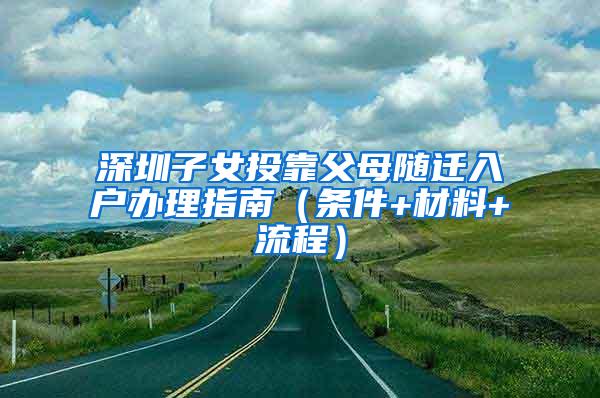 深圳子女投靠父母随迁入户办理指南（条件+材料+流程）